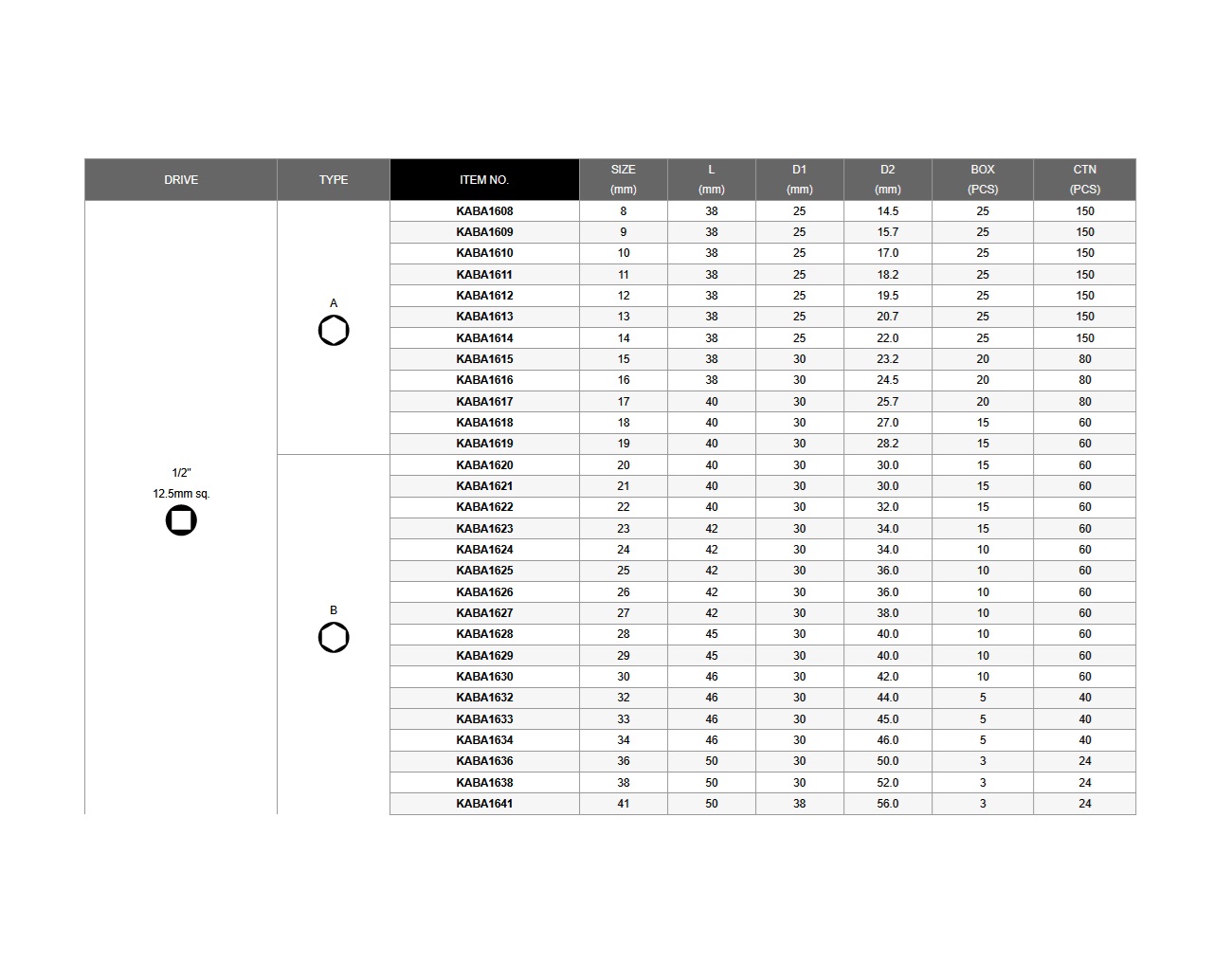 | DRIVE | TYPE | ITEM NO. | SIZE (mm) | L (mm) | D1 (mm) | D2 (mm) | BOX (PCS) | CTN (PCS) |
|---|---|---|---|---|---|---|---|---|
| 1/2" 12.5mm sq. | A | KABA1608 | 8 | 38 | 25 | 14.5 | 25 | 150 |
| | | KABA1609 | 9 | 38 | 25 | 15.7 | 25 | 150 |
| | | KABA1610 | 10 | 38 | 25 | 17.0 | 25 | 150 |
| | | KABA1611 | 11 | 38 | 25 | 18.2 | 25 | 150 |
| | | KABA1612 | 12 | 38 | 25 | 19.5 | 25 | 150 |
| | | KABA1613 | 13 | 38 | 25 | 20.7 | 25 | 150 |
| | | KABA1614 | 14 | 38 | 25 | 22.0 | 25 | 150 |
| | | KABA1615 | 15 | 38 | 30 | 23.2 | 20 | 80 |
| | | KABA1616 | 16 | 38 | 30 | 24.5 | 20 | 80 |
| | | KABA1617 | 17 | 40 | 30 | 25.7 | 20 | 80 |
| | | KABA1618 | 18 | 40 | 30 | 27.0 | 15 | 60 |
| | | KABA1619 | 19 | 40 | 30 | 28.2 | 15 | 60 |
| | B | KABA1620 | 20 | 40 | 30 | 30.0 | 15 | 60 |
| | | KABA1621 | 21 | 40 | 30 | 30.0 | 15 | 60 |
| | | KABA1622 | 22 | 40 | 30 | 32.0 | 15 | 60 |
| | | KABA1623 | 23 | 42 | 30 | 34.0 | 15 | 60 |
| | | KABA1624 | 24 | 42 | 30 | 34.0 | 10 | 60 |
| | | KABA1625 | 25 | 42 | 30 | 36.0 | 10 | 60 |
| | | KABA1626 | 26 | 42 | 30 | 36.0 | 10 | 60 |
| | | KABA1627 | 27 | 42 | 30 | 38.0 | 10 | 60 |
| | | KABA1628 | 28 | 45 | 30 | 40.0 | 10 | 60 |
| | | KABA1629 | 29 | 45 | 30 | 40.0 | 10 | 60 |
| | | KABA1630 | 30 | 46 | 30 | 42.0 | 10 | 60 |
| | | KABA1632 | 32 | 46 | 30 | 44.0 | 5 | 40 |
| | | KABA1633 | 33 | 46 | 30 | 45.0 | 5 | 40 |
| | | KABA1634 | 34 | 46 | 30 | 46.0 | 5 | 40 |
| | | KABA1636 | 36 | 50 | 30 | 50.0 | 3 | 24 |
| | | KABA1638 | 38 | 50 | 30 | 52.0 | 3 | 24 |
| | | KABA1641 | 41 | 50 | 38 | 56.0 | 3 | 24 |